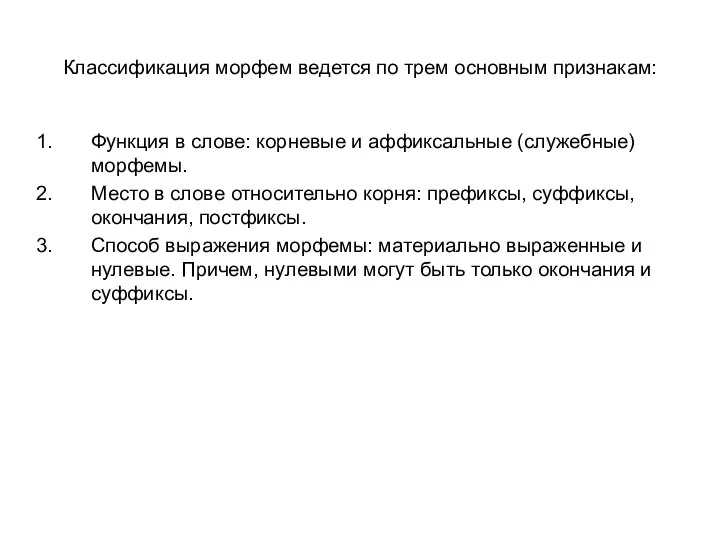 Классификация морфем ведется по трем основным признакам:

1. Функция в слове: корневые и аффиксальные (служебные) морфемы.
2. Место в слове относительно корня: префиксы, суффиксы, окончания, постфиксы.
3. Способ выражения морфемы: материально выраженные и нулевые. Причем, нулевыми могут быть только окончания и суффиксы.